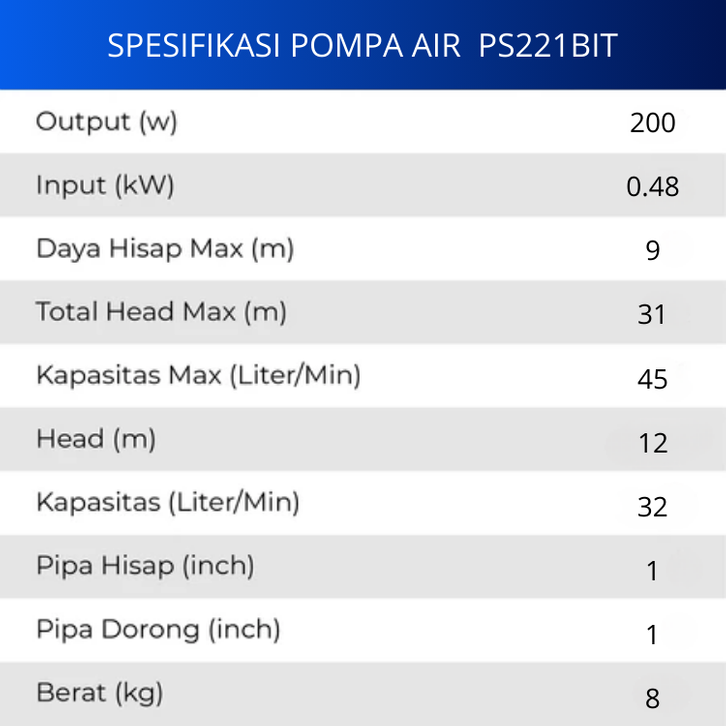 SPESIFIKASI POMPA AIR PS221BIT

| | |
|---|---|
| Output (w) | 200 |
| Input (kW) | 0.48 |
| Daya Hisap Max (m) | 9 |
| Total Head Max (m) | 31 |
| Kapasitas Max (Liter/Min) | 45 |
| Head (m) | 12 |
| Kapasitas (Liter/Min) | 32 |
| Pipa Hisap (inch) | 1 |
| Pipa Dorong (inch) | 1 |
| Berat (kg) | 8 |